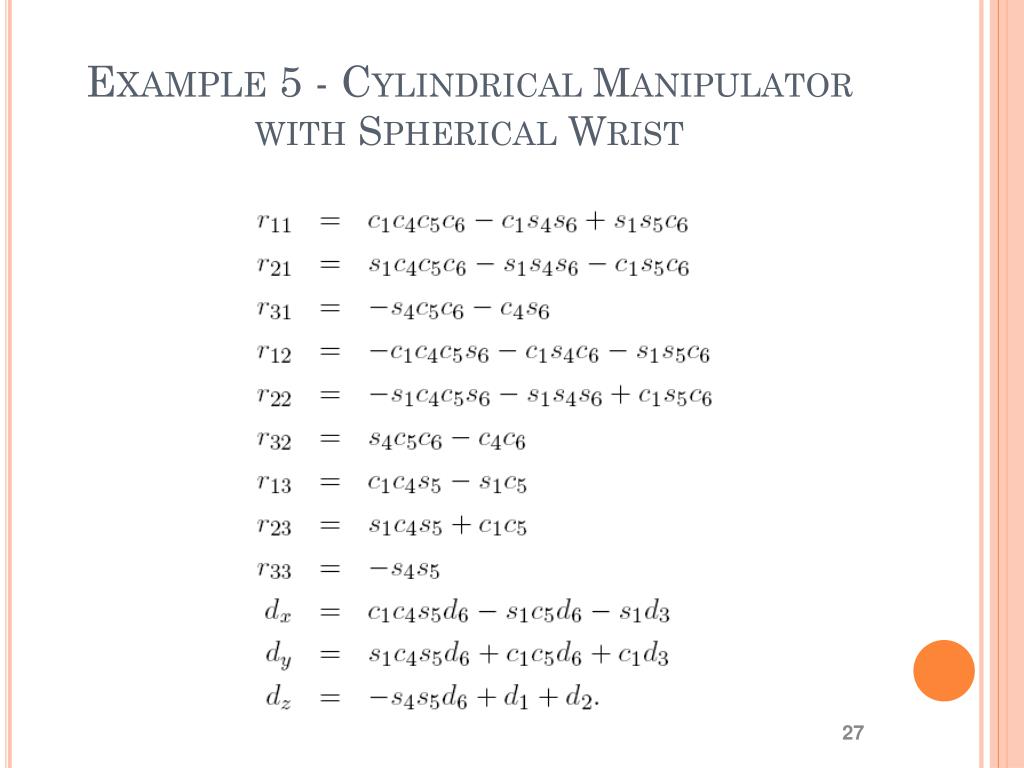 EXAMPLE 5 - CYLINDRICAL MANIPULATOR WITH SPHERICAL WRIST

$r_{11} = c_1c_4c_5c_6 - c_1s_4s_6 + s_1s_5c_6$
$r_{21} = s_1c_4c_5c_6 - s_1s_4s_6 - c_1s_5c_6$
$r_{31} = -s_4c_5c_6 - c_4s_6$
$r_{12} = -c_1c_4c_5s_6 - c_1s_4c_6 - s_1s_5c_6$
$r_{22} = -s_1c_4c_5s_6 - s_1s_4s_6 + c_1s_5c_6$
$r_{32} = s_4c_5c_6 - c_4c_6$
$r_{13} = c_1c_4s_5 - s_1c_5$
$r_{23} = s_1c_4s_5 + c_1c_5$
$r_{33} = -s_4s_5$
$d_x = c_1c_4s_5d_6 - s_1c_5d_6 - s_1d_3$
$d_y = s_1c_4s_5d_6 + c_1c_5d_6 + c_1d_3$
$d_z = -s_4s_5d_6 + d_1 + d_2.$

27